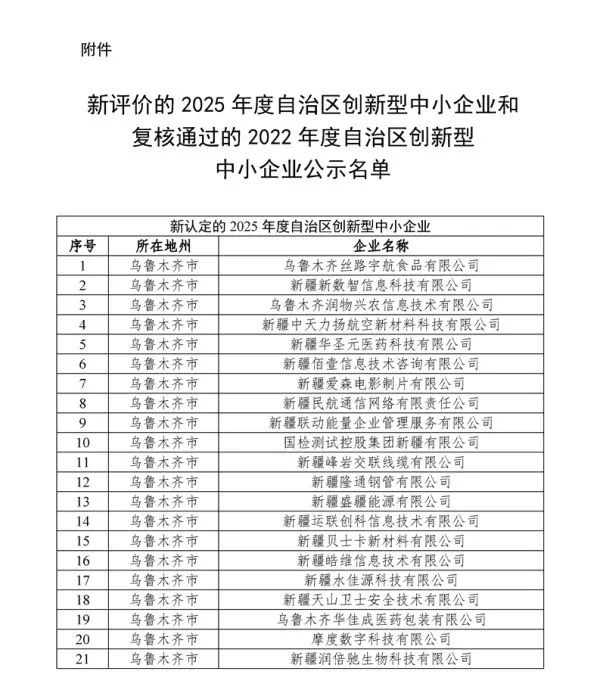 附件

新评价的 2025 年度自治区创新型中小企业和复核通过的 2022 年度自治区创新型中小企业公示名单

| 新认定的 2025 年度自治区创新型中小企业 | | |
|---|---|---|
| 序号 | 所在地州 | 企业名称 |
| 1 | 乌鲁木齐市 | 乌鲁木齐丝路宇航食品有限公司 |
| 2 | 乌鲁木齐市 | 新疆新数智信息科技有限公司 |
| 3 | 乌鲁木齐市 | 乌鲁木齐润物兴农信息技术有限公司 |
| 4 | 乌鲁木齐市 | 新疆中天力扬航空新材料科技有限公司 |
| 5 | 乌鲁木齐市 | 新疆华圣元医药科技有限公司 |
| 6 | 乌鲁木齐市 | 新疆佰壹信息技术咨询有限公司 |
| 7 | 乌鲁木齐市 | 新疆爱森电影制片有限公司 |
| 8 | 乌鲁木齐市 | 新疆民航通信网络有限责任公司 |
| 9 | 乌鲁木齐市 | 新疆联动能量企业管理服务有限公司 |
| 10 | 乌鲁木齐市 | 国检测试控股集团新疆有限公司 |
| 11 | 乌鲁木齐市 | 新疆峰岩交联线缆有限公司 |
| 12 | 乌鲁木齐市 | 新疆隆通钢管有限公司 |
| 13 | 乌鲁木齐市 | 新疆盛疆能源有限公司 |
| 14 | 乌鲁木齐市 | 新疆运联创科信息技术有限公司 |
| 15 | 乌鲁木齐市 | 新疆贝士卡新材料有限公司 |
| 16 | 乌鲁木齐市 | 新疆皓维信息技术有限公司 |
| 17 | 乌鲁木齐市 | 新疆水佳源科技有限公司 |
| 18 | 乌鲁木齐市 | 新疆天山卫士安全技术有限公司 |
| 19 | 乌鲁木齐市 | 乌鲁木齐华佳成医药包装有限公司 |
| 20 | 乌鲁木齐市 | 摩度数字科技有限公司 |
| 21 | 乌鲁木齐市 | 新疆润倍驰生物科技有限公司 |